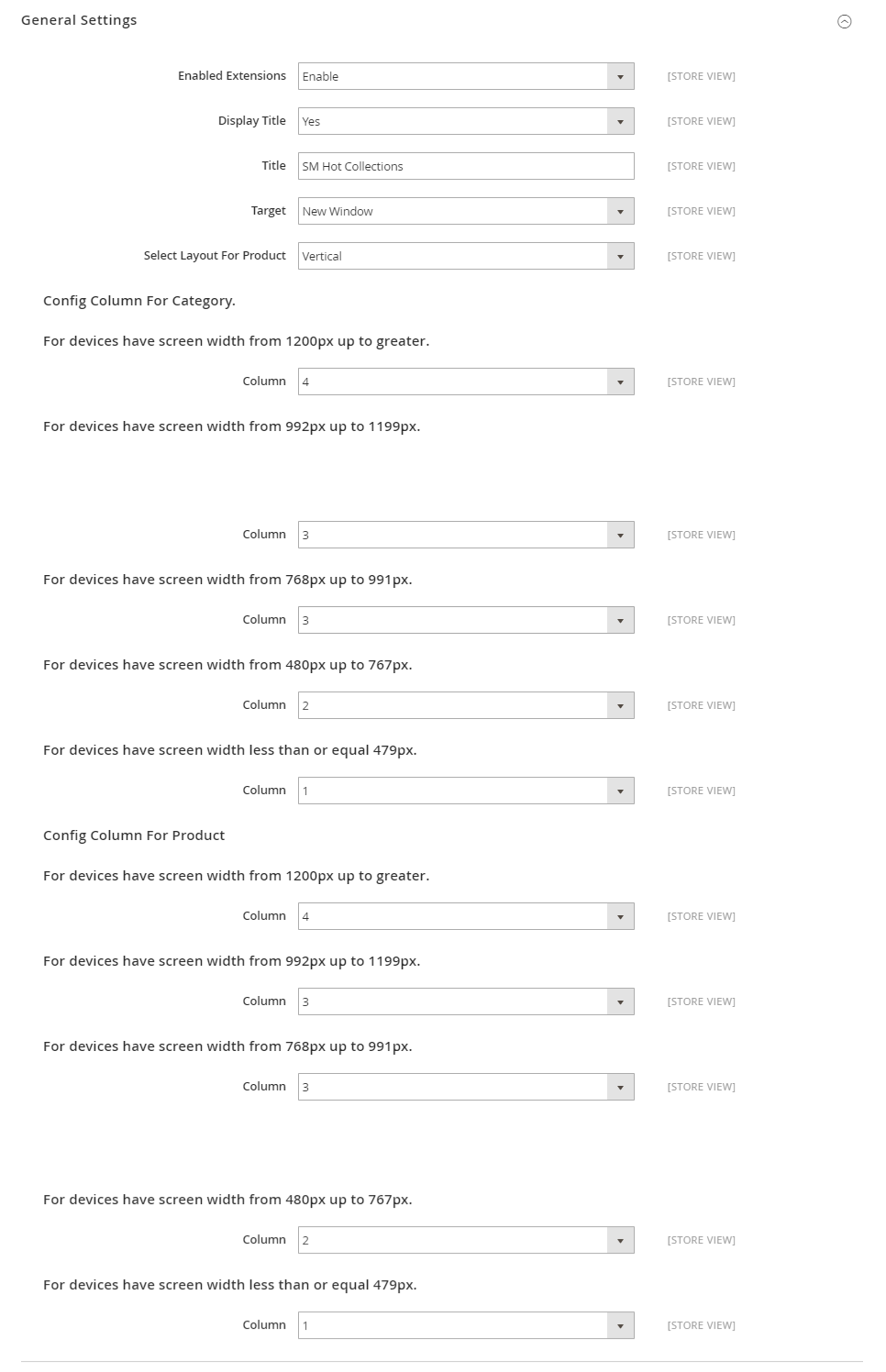 General Settings

Enabled Extensions Enable [STORE VIEW]

Display Title Yes [STORE VIEW]

Title SM Hot Collections [STORE VIEW]

Target New Window [STORE VIEW]

Select Layout For Product Vertical [STORE VIEW]

Config Column For Category.

For devices have screen width from 1200px up to greater.

Column 4 [STORE VIEW]

For devices have screen width from 992px up to 1199px.

Column 3 [STORE VIEW]

For devices have screen width from 768px up to 991px.

Column 3 [STORE VIEW]

For devices have screen width from 480px up to 767px.

Column 2 [STORE VIEW]

For devices have screen width less than or equal 479px.

Column 1 [STORE VIEW]

Config Column For Product

For devices have screen width from 1200px up to greater.

Column 4 [STORE VIEW]

For devices have screen width from 992px up to 1199px.

Column 3 [STORE VIEW]

For devices have screen width from 768px up to 991px.

Column 3 [STORE VIEW]

For devices have screen width from 480px up to 767px.

Column 2 [STORE VIEW]

For devices have screen width less than or equal 479px.

Column 1 [STORE VIEW]